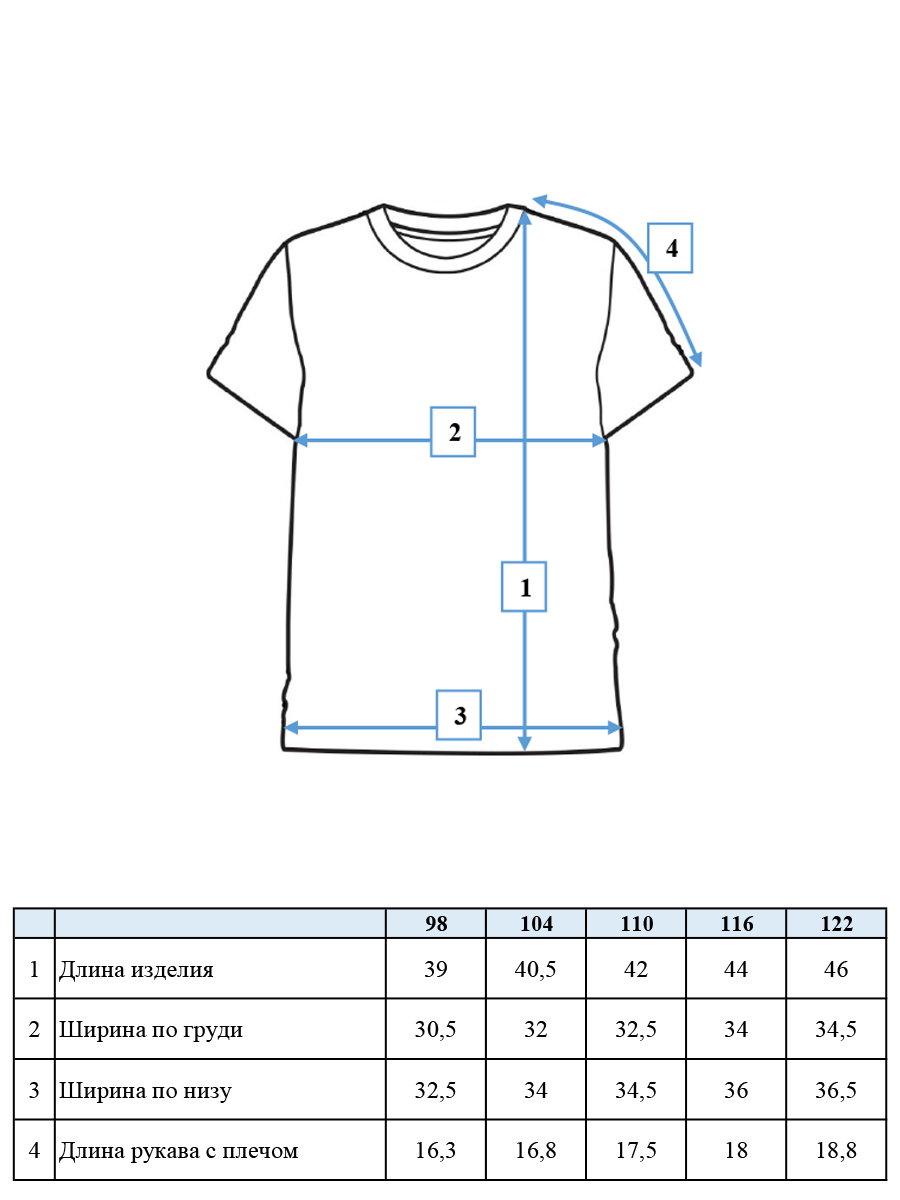 4

2

1

3

|   |   | 98 | 104 | 110 | 116 | 122 |
|---|---|---|---|---|---|---|
| 1 | Длина изделия | 39 | 40,5 | 42 | 44 | 46 |
| 2 | Ширина по груди | 30,5 | 32 | 32,5 | 34 | 34,5 |
| 3 | Ширина по низу | 32,5 | 34 | 34,5 | 36 | 36,5 |
| 4 | Длина рукава с плечом | 16,3 | 16,8 | 17,5 | 18 | 18,8 |